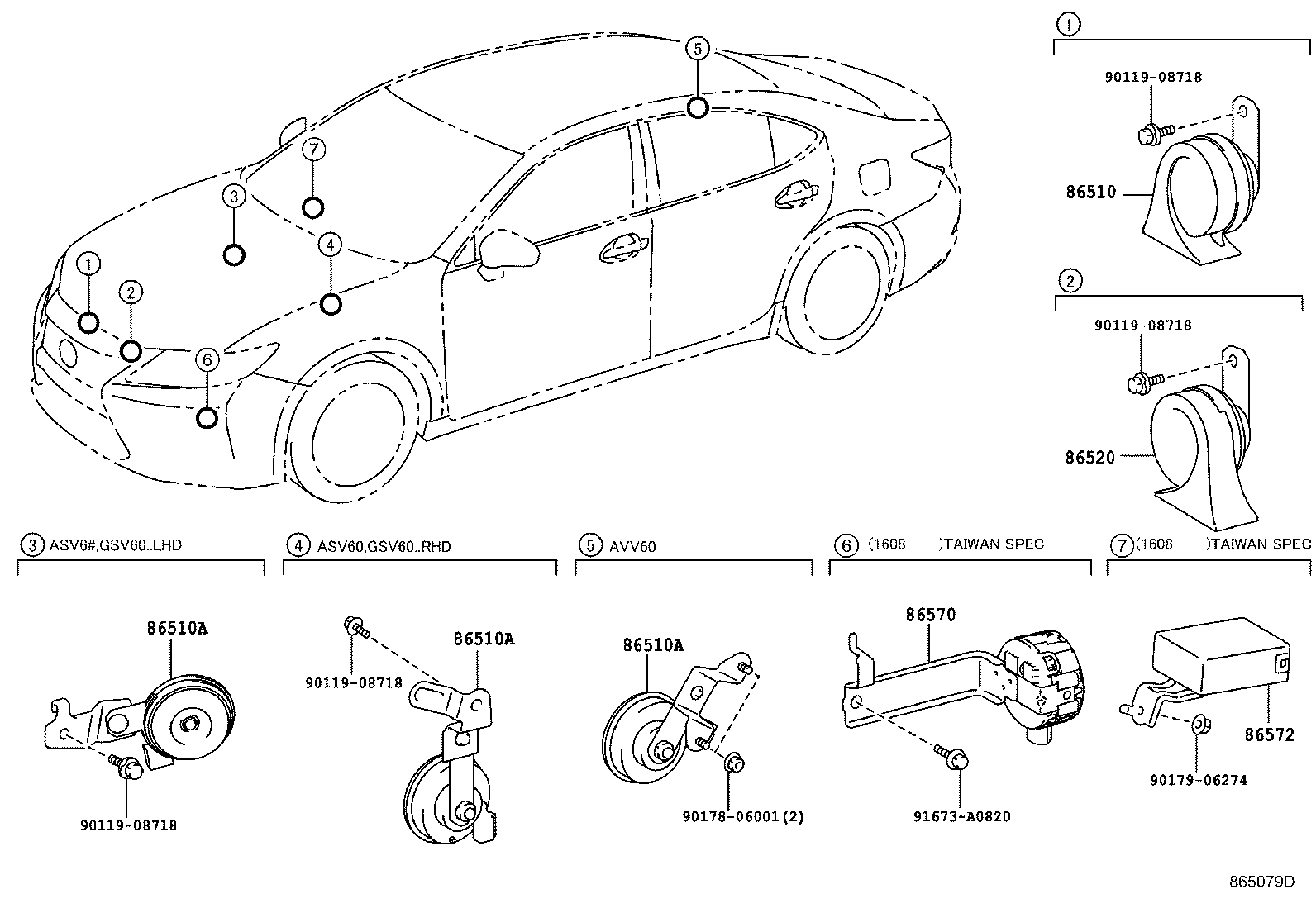 5
7
3
4
1
2
6

1
90119-08718
86510

2
90119-08718
86520

3 ASV6#,GSV60..LHD
86510A
90119-08718

4 ASV60,GSV60..RHD
90119-08718
86510A

5 AVV60
86510A
90178-06001(2)

6 (1608- )TAIWAN SPEC
86570
91673-A0820

7 (1608- )TAIWAN SPEC
86572
90179-06274

865079D